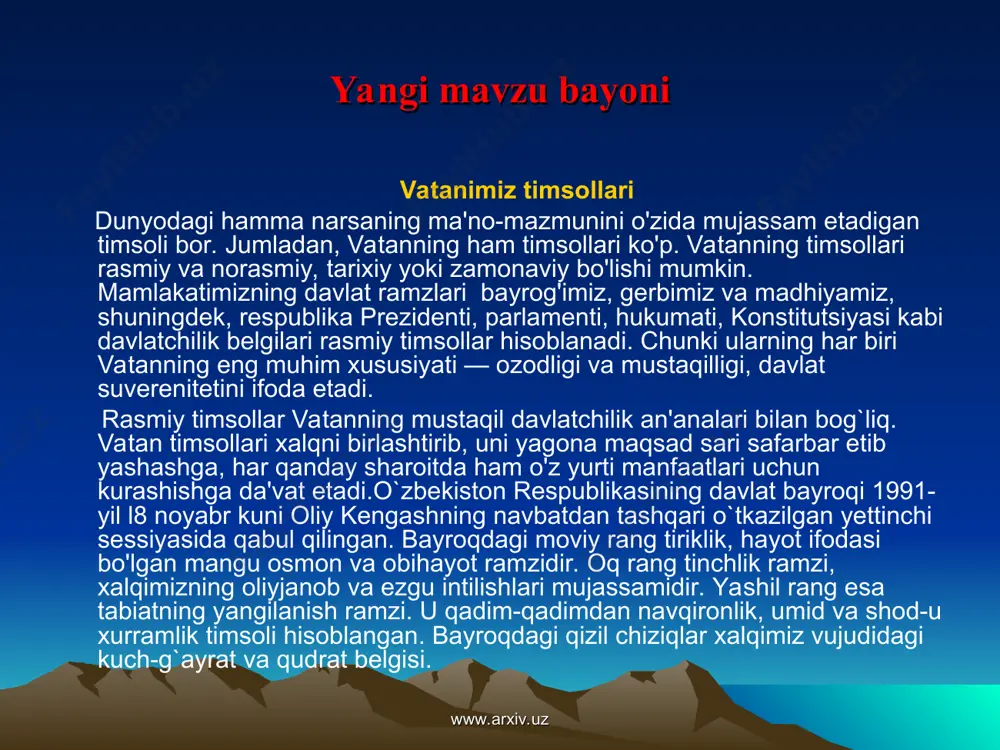 Yangi mavzu bayoni

Vatanimiz timsollari

Dunyodagi hamma narsaning ma'no-mazmunini o'zida mujassam etadigan timsoli bor. Jumladan, Vatanning ham timsollari ko'p. Vatanning timsollari rasmiy va norasmiy, tarixiy yoki zamonaviy bo'lishi mumkin. Mamlakatimizning davlat ramzlari bayrog'imiz, gerbimiz va madhiyamiz, shuningdek, respublika Prezidenti, parlamenti, hukumati, Konstitutsiyasi kabi davlatchilik belgilari rasmiy timsollar hisoblanadi. Chunki ularning har biri Vatanning eng muhim xususiyati — ozodligi va mustaqilligi, davlat suverenitetini ifoda etadi.

Rasmiy timsollar Vatanning mustaqil davlatchilik an'analari bilan bog`liq. Vatan timsollari xalqni birlashtirib, uni yagona maqsad sari safarbar etib yashashga, har qanday sharoitda ham o'z yurti manfaatlari uchun kurashishga da'vat etadi.O`zbekiston Respublikasining davlat bayroqi 1991-yil l8 noyabr kuni Oliy Kengashning navbatdan tashqari o`tkazilgan yettinchi sessiyasida qabul qilingan. Bayroqdagi moviy rang tiriklik, hayot ifodasi bo'lgan mangu osmon va obihayot ramzidir. Oq rang tinchlik ramzi, xalqimizning oliyjanob va ezgu intilishlari mujassamidir. Yashil rang esa tabiatning yangilanish ramzi. U qadim-qadimdan navqironlik, umid va shod-u xurramlik timsoli hisoblangan. Bayroqdagi qizil chiziqlar xalqimiz vujudidagi kuch-g`ayrat va qudrat belgisi.

www.arxiv.uz